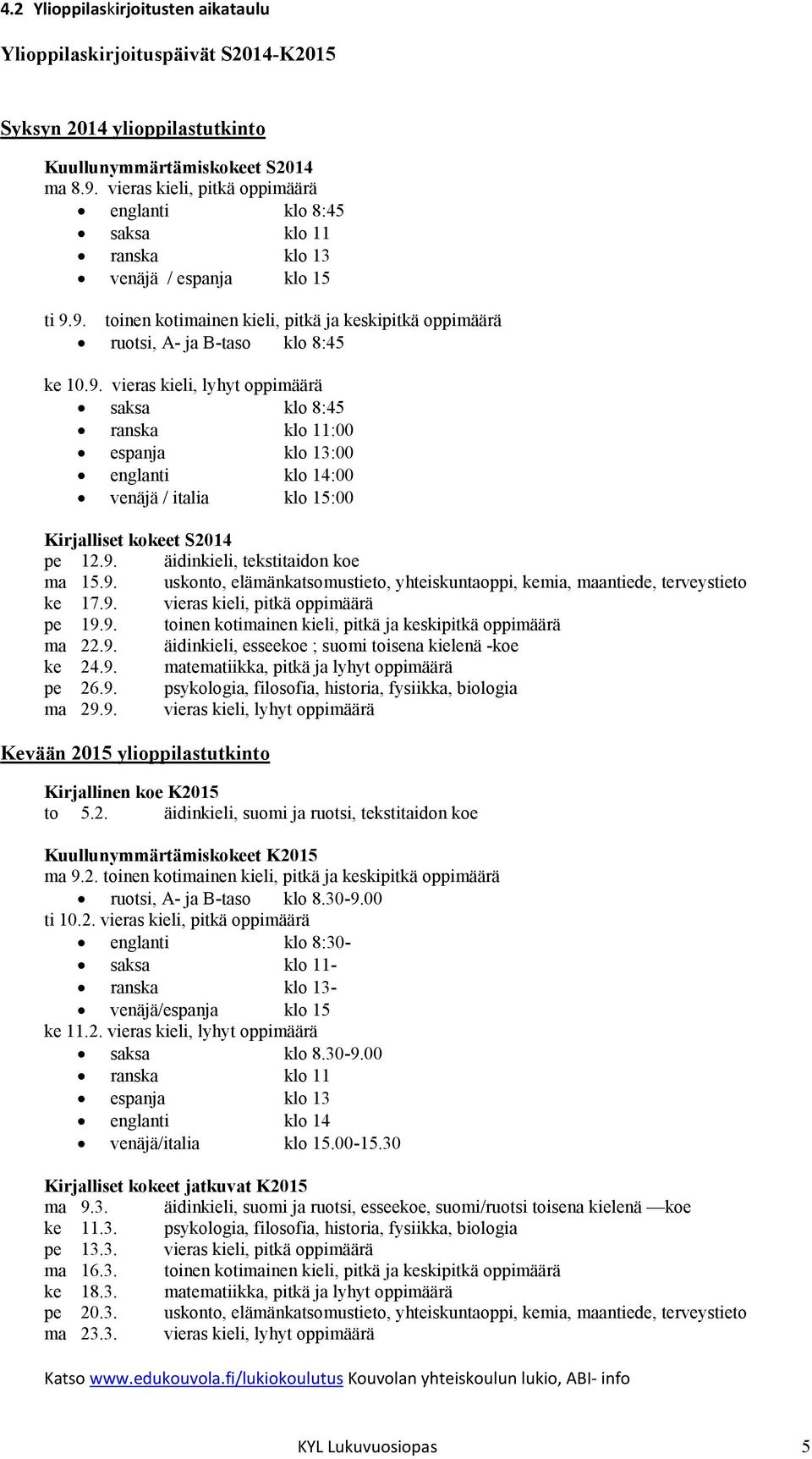 4.2 Ylioppilaskirjoitusten aikataulu

Ylioppilaskirjoituspäivät S2014-K2015

Syksyn 2014 ylioppilastutkinto

Kuullunymmärtämiskokeet S2014
ma 8.9. vieras kieli, pitkä oppimäärä
- englanti klo 8:45
- saksa klo 11
- ranska klo 13
- venäjä / espanja klo 15

ti 9.9. toinen kotimainen kieli, pitkä ja keskipitkä oppimäärä
- ruotsi, A- ja B-taso klo 8:45

ke 10.9. vieras kieli, lyhyt oppimäärä
- saksa klo 8:45
- ranska klo 11:00
- espanja klo 13:00
- englanti klo 14:00
- venäjä / italia klo 15:00

Kirjalliset kokeet S2014
pe 12.9. äidinkieli, tekstitaidon koe
ma 15.9. uskonto, elämänkatsomustieto, yhteiskuntaoppi, kemia, maantiede, terveystieto
ke 17.9. vieras kieli, pitkä oppimäärä
pe 19.9. toinen kotimainen kieli, pitkä ja keskipitkä oppimäärä
ma 22.9. äidinkieli, esseekoe ; suomi toisena kielenä -koe
ke 24.9. matematiikka, pitkä ja lyhyt oppimäärä
pe 26.9. psykologia, filosofia, historia, fysiikka, biologia
ma 29.9. vieras kieli, lyhyt oppimäärä

Kevään 2015 ylioppilastutkinto

Kirjallinen koe K2015
to 5.2. äidinkieli, suomi ja ruotsi, tekstitaidon koe

Kuullunymmärtämiskokeet K2015
ma 9.2. toinen kotimainen kieli, pitkä ja keskipitkä oppimäärä
- ruotsi, A- ja B-taso klo 8.30-9.00
ti 10.2. vieras kieli, pitkä oppimäärä
- englanti klo 8:30-
- saksa klo 11-
- ranska klo 13-
- venäjä/espanja klo 15
ke 11.2. vieras kieli, lyhyt oppimäärä
- saksa klo 8.30-9.00
- ranska klo 11
- espanja klo 13
- englanti klo 14
- venäjä/italia klo 15.00-15.30

Kirjalliset kokeet jatkuvat K2015
ma 9.3. äidinkieli, suomi ja ruotsi, esseekoe, suomi/ruotsi toisena kielenä —koe
ke 11.3. psykologia, filosofia, historia, fysiikka, biologia
pe 13.3. vieras kieli, pitkä oppimäärä
ma 16.3. toinen kotimainen kieli, pitkä ja keskipitkä oppimäärä
ke 18.3. matematiikka, pitkä ja lyhyt oppimäärä
pe 20.3. uskonto, elämänkatsomustieto, yhteiskuntaoppi, kemia, maantiede, terveystieto
ma 23.3. vieras kieli, lyhyt oppimäärä

Katso www.edukouvola.fi/lukiokoulutus Kouvolan yhteiskoulun lukio, ABI- info

KYL Lukuvuosiopas 5